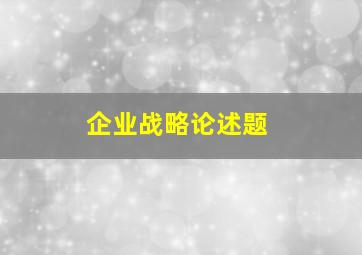 企业战略论述题